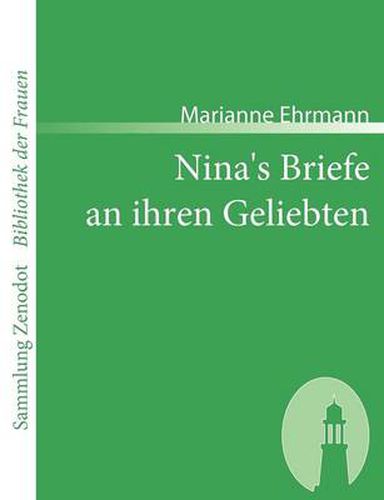 Sammlung Zenodot Bibliothek der Frauen

Marianne Ehrmann

Nina's Briefe an ihren Geliebten